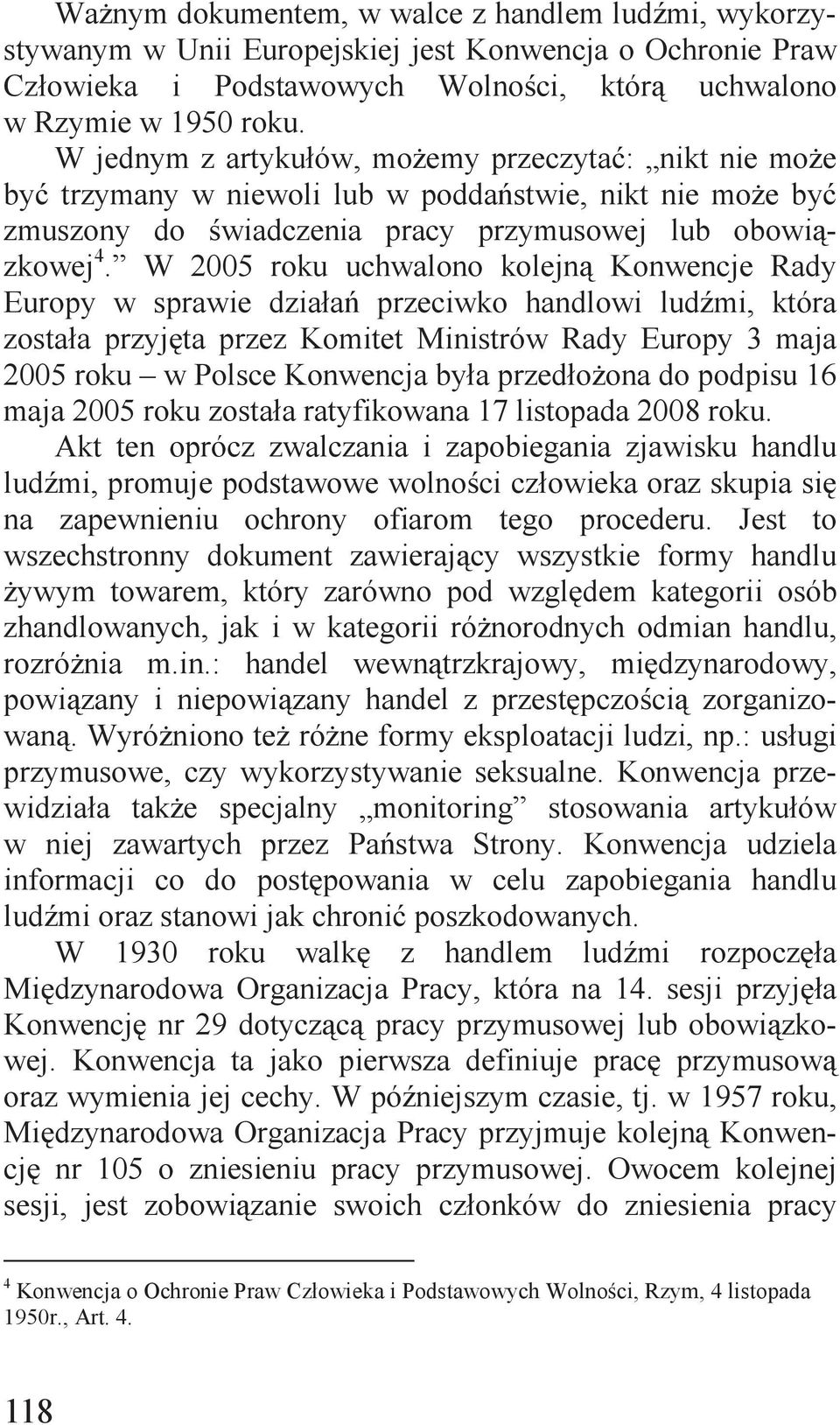 Ważnym dokumentem, w walce z handlem ludźmi, wykorzystywanym w Unii Europejskiej jest Konwencja o Ochronie Praw Człowieka i Podstawowych Wolności, którą uchwalono w Rzymie w 1950 roku.

W jednym z artykułów, możemy przeczytać: „nikt nie może być trzymany w niewoli lub w poddaństwie, nikt nie może być zmuszony do świadczenia pracy przymusowej lub obowiązkowej$^4$.” W 2005 roku uchwalono kolejną Konwencje Rady Europy w sprawie działań przeciwko handlowi ludźmi, która została przyjęta przez Komitet Ministrów Rady Europy 3 maja 2005 roku – w Polsce Konwencja była przedłożona do podpisu 16 maja 2005 roku została ratyfikowana 17 listopada 2008 roku. Akt ten oprócz zwalczania i zapobiegania zjawisku handlu ludźmi, promuje podstawowe wolności człowieka oraz skupia się na zapewnieniu ochrony ofiarom tego procederu. Jest to wszechstronny dokument zawierający wszystkie formy handlu żywym towarem, który zarówno pod względem kategorii osób zhandlowanych, jak i w kategorii różnorodnych odmian handlu, rozróżnia m.in.: handel wewnątrzkrajowy, międzynarodowy, powiązany i niepowiązany handel z przestępczością zorganizowaną. Wyróżniono też różne formy eksploatacji ludzi, np.: usługi przymusowe, czy wykorzystywanie seksualne. Konwencja przewidziała także specjalny „monitoring” stosowania artykułów w niej zawartych przez Państwa Strony. Konwencja udziela informacji co do postępowania w celu zapobiegania handlu ludźmi oraz stanowi jak chronić poszkodowanych.

W 1930 roku walkę z handlem ludźmi rozpoczęła Międzynarodowa Organizacja Pracy, która na 14. sesji przyjęła Konwencję nr 29 dotyczącą pracy przymusowej lub obowiązkowej. Konwencja ta jako pierwsza definiuje pracę przymusową oraz wymienia jej cechy. W późniejszym czasie, tj. w 1957 roku, Międzynarodowa Organizacja Pracy przyjmuje kolejną Konwencję nr 105 o zniesieniu pracy przymusowej. Owocem kolejnej sesji, jest zobowiązanie swoich członków do zniesienia pracy

$^4$ Konwencja o Ochronie Praw Człowieka i Podstawowych Wolności, Rzym, 4 listopada 1950r., Art. 4.

118